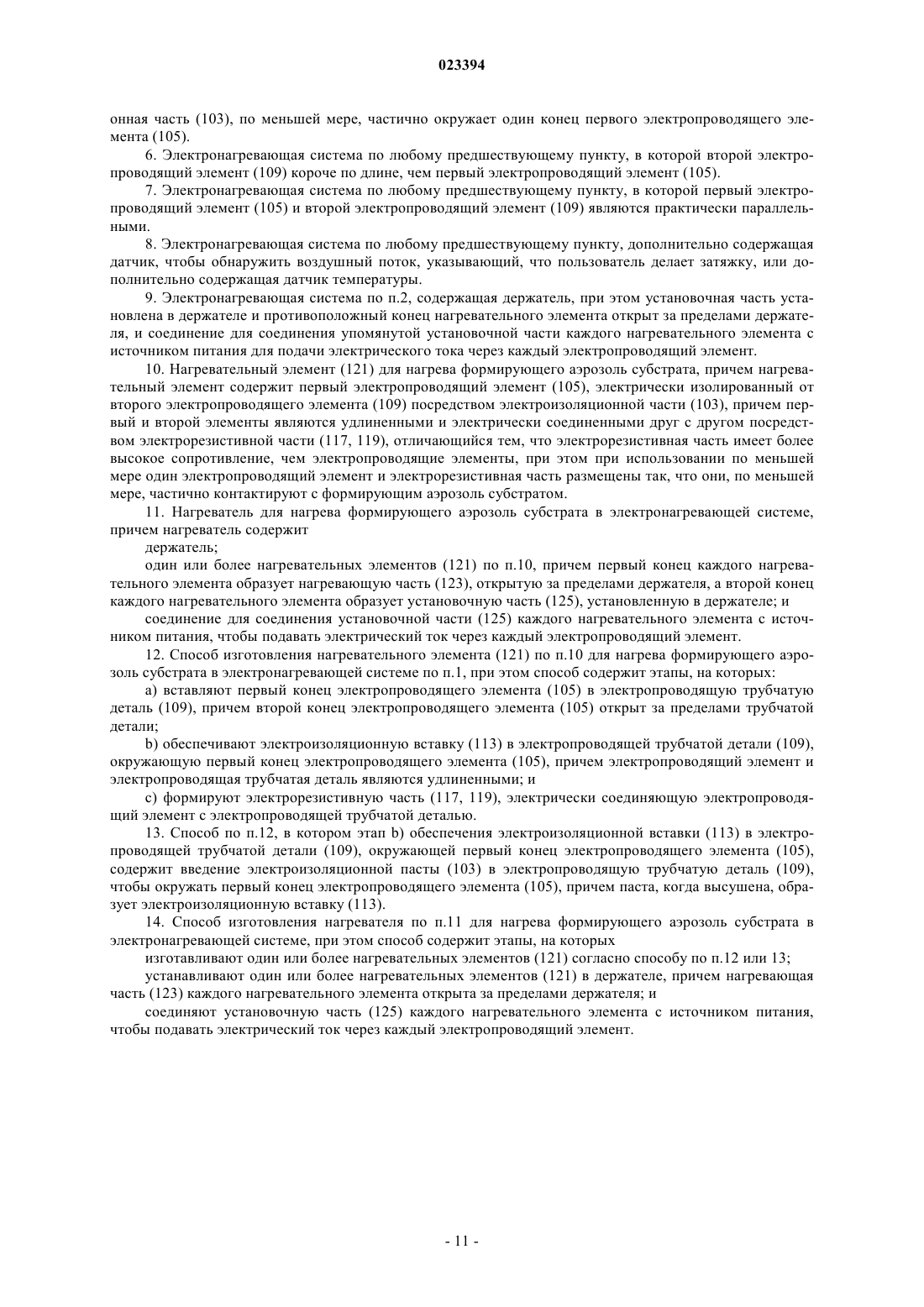 023394

онная часть (103), по меньшей мере, частично окружает один конец первого электропроводящего элемента (105).

6. Электронагревающая система по любому предшествующему пункту, в которой второй электропроводящий элемент (109) короче по длине, чем первый электропроводящий элемент (105).

7. Электронагревающая система по любому предшествующему пункту, в которой первый электропроводящий элемент (105) и второй электропроводящий элемент (109) являются практически параллельными.

8. Электронагревающая система по любому предшествующему пункту, дополнительно содержащая датчик, чтобы обнаружить воздушный поток, указывающий, что пользователь делает затяжку, или дополнительно содержащая датчик температуры.

9. Электронагревающая система по п.2, содержащая держатель, при этом установочная часть установлена в держателе и противоположный конец нагревательного элемента открыт за пределами держателя, и соединение для соединения упомянутой установочной части каждого нагревательного элемента с источником питания для подачи электрического тока через каждый электропроводящий элемент.

10. Нагревательный элемент (121) для нагрева формирующего аэрозоль субстрата, причем нагревательный элемент содержит первый электропроводящий элемент (105), электрически изолированный от второго электропроводящего элемента (109) посредством электроизоляционной части (103), причем первый и второй элементы являются удлиненными и электрически соединенными друг с другом посредством электрорезистивной части (117, 119), отличающийся тем, что электрорезистивная часть имеет более высокое сопротивление, чем электропроводящие элементы, при этом при использовании по меньшей мере один электропроводящий элемент и электрорезистивная часть размещены так, что они, по меньшей мере, частично контактируют с формирующим аэрозоль субстратом.

11. Нагреватель для нагрева формирующего аэрозоль субстрата в электронагревающей системе, причем нагреватель содержит

держатель;

один или более нагревательных элементов (121) по п.10, причем первый конец каждого нагревательного элемента образует нагревающую часть (123), открытую за пределами держателя, а второй конец каждого нагревательного элемента образует установочную часть (125), установленную в держателе; и

соединение для соединения установочной части (125) каждого нагревательного элемента с источником питания, чтобы подавать электрический ток через каждый электропроводящий элемент.

12. Способ изготовления нагревательного элемента (121) по п.10 для нагрева формирующего аэрозоль субстрата в электронагревающей системе по п.1, при этом способ содержит этапы, на которых:

a) вставляют первый конец электропроводящего элемента (105) в электропроводящую трубчатую деталь (109), причем второй конец электропроводящего элемента (105) открыт за пределами трубчатой детали;

b) обеспечивают электроизоляционную вставку (113) в электропроводящей трубчатой детали (109), окружающую первый конец электропроводящего элемента (105), причем электропроводящий элемент и электропроводящая трубчатая деталь являются удлиненными; и

c) формируют электрорезистивную часть (117, 119), электрически соединяющую электропроводящий элемент с электропроводящей трубчатой деталью.

13. Способ по п.12, в котором этап b) обеспечения электроизоляционной вставки (113) в электропроводящей трубчатой детали (109), окружающей первый конец электропроводящего элемента (105), содержит введение электроизоляционной пасты (103) в электропроводящую трубчатую деталь (109), чтобы окружать первый конец электропроводящего элемента (105), причем паста, когда высушена, образует электроизоляционную вставку (113).

14. Способ изготовления нагревателя по п.11 для нагрева формирующего аэрозоль субстрата в электронагревающей системе, при этом способ содержит этапы, на которых

изготавливают один или более нагревательных элементов (121) согласно способу по п.12 или 13;

устанавливают один или более нагревательных элементов (121) в держателе, причем нагревающая часть (123) каждого нагревательного элемента открыта за пределами держателя; и

соединяют установочную часть (125) каждого нагревательного элемента с источником питания, чтобы подавать электрический ток через каждый электропроводящий элемент.

- 11 -